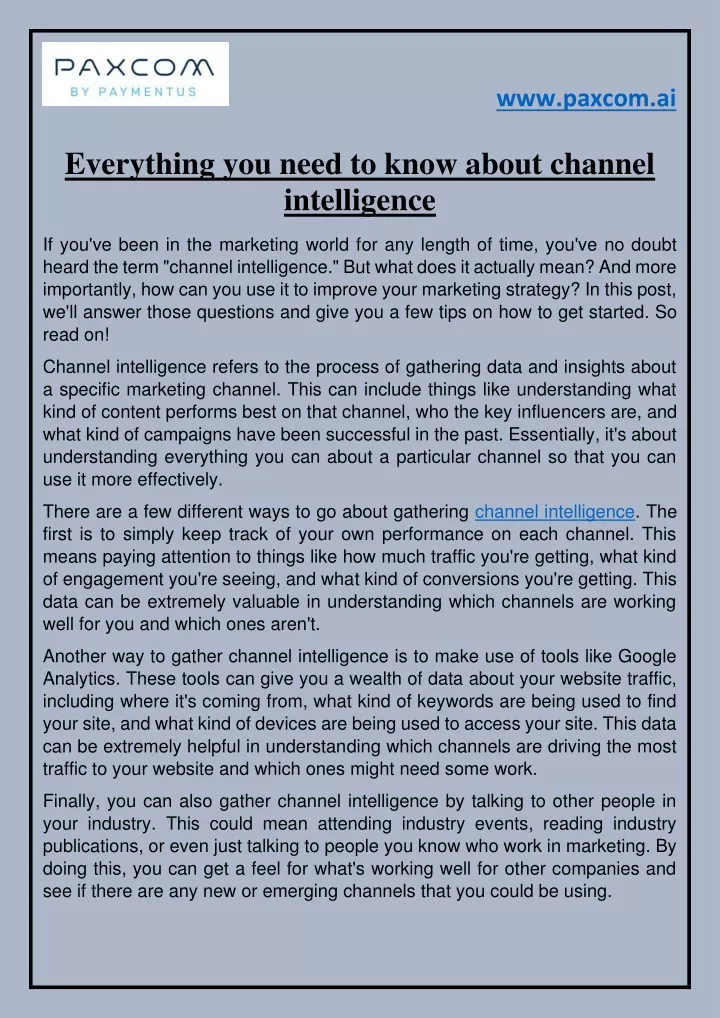 PAXCOM
BY PAYMENTUS

www.paxcom.ai

Everything you need to know about channel intelligence

If you've been in the marketing world for any length of time, you've no doubt heard the term "channel intelligence." But what does it actually mean? And more importantly, how can you use it to improve your marketing strategy? In this post, we'll answer those questions and give you a few tips on how to get started. So read on!

Channel intelligence refers to the process of gathering data and insights about a specific marketing channel. This can include things like understanding what kind of content performs best on that channel, who the key influencers are, and what kind of campaigns have been successful in the past. Essentially, it's about understanding everything you can about a particular channel so that you can use it more effectively.

There are a few different ways to go about gathering channel intelligence. The first is to simply keep track of your own performance on each channel. This means paying attention to things like how much traffic you're getting, what kind of engagement you're seeing, and what kind of conversions you're getting. This data can be extremely valuable in understanding which channels are working well for you and which ones aren't.

Another way to gather channel intelligence is to make use of tools like Google Analytics. These tools can give you a wealth of data about your website traffic, including where it's coming from, what kind of keywords are being used to find your site, and what kind of devices are being used to access your site. This data can be extremely helpful in understanding which channels are driving the most traffic to your website and which ones might need some work.

Finally, you can also gather channel intelligence by talking to other people in your industry. This could mean attending industry events, reading industry publications, or even just talking to people you know who work in marketing. By doing this, you can get a feel for what's working well for other companies and see if there are any new or emerging channels that you could be using.